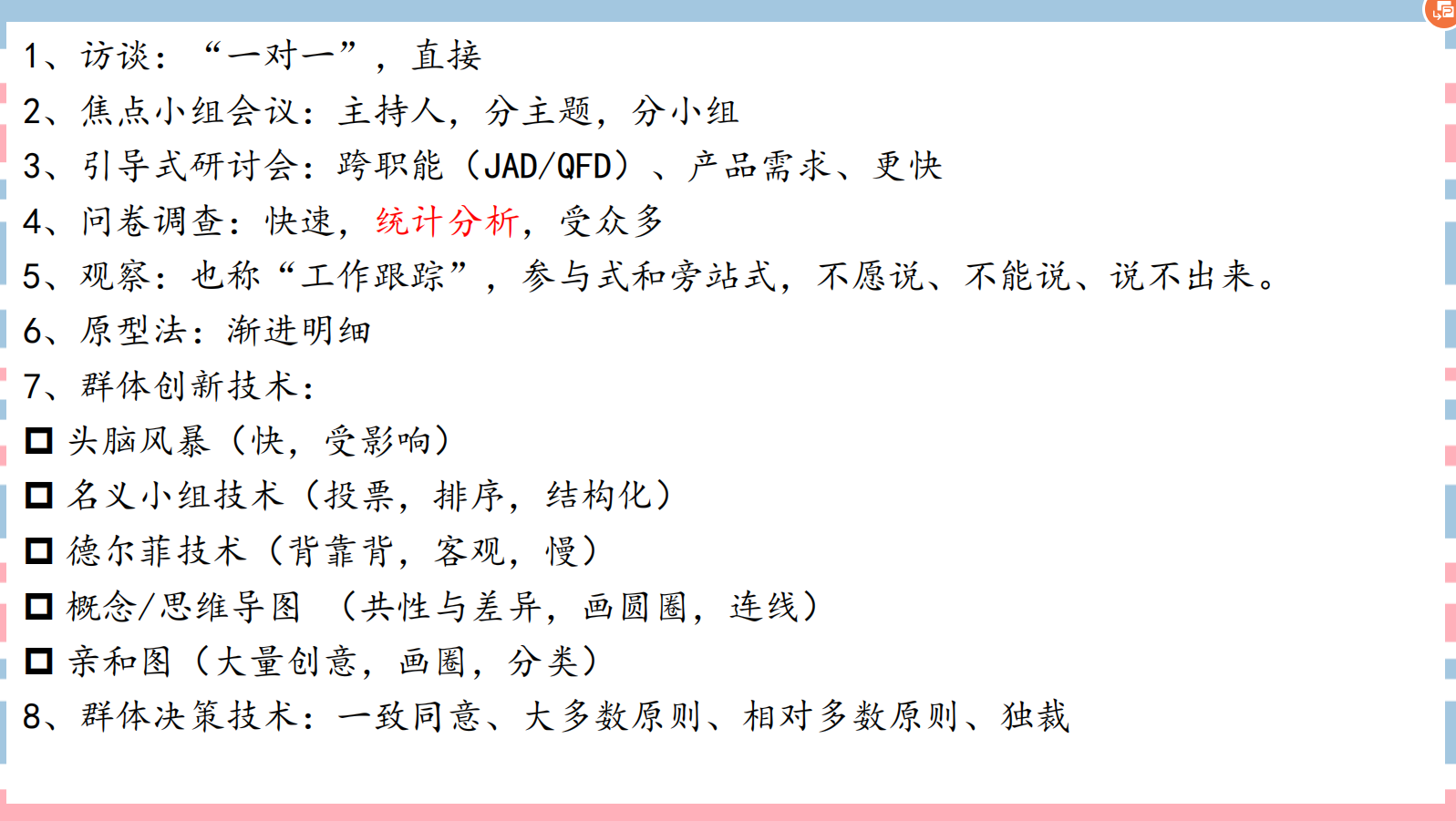 1、访谈：“一对一”，直接

2、焦点小组会议：主持人，分主题，分小组

3、引导式研讨会：跨职能（JAD/QFD）、产品需求、更快

4、问卷调查：快速，统计分析，受众多

5、观察：也称“工作跟踪”，参与式和旁站式，不愿说、不能说、说不出来。

6、原型法：渐进明细

7、群体创新技术：

☐ 头脑风暴（快，受影响）

☐ 名义小组技术（投票，排序，结构化）

☐ 德尔菲技术（背靠背，客观，慢）

☐ 概念/思维导图 （共性与差异，画圆圈，连线）

☐ 亲和图（大量创意，画圈，分类）

8、群体决策技术：一致同意、大多数原则、相对多数原则、独裁